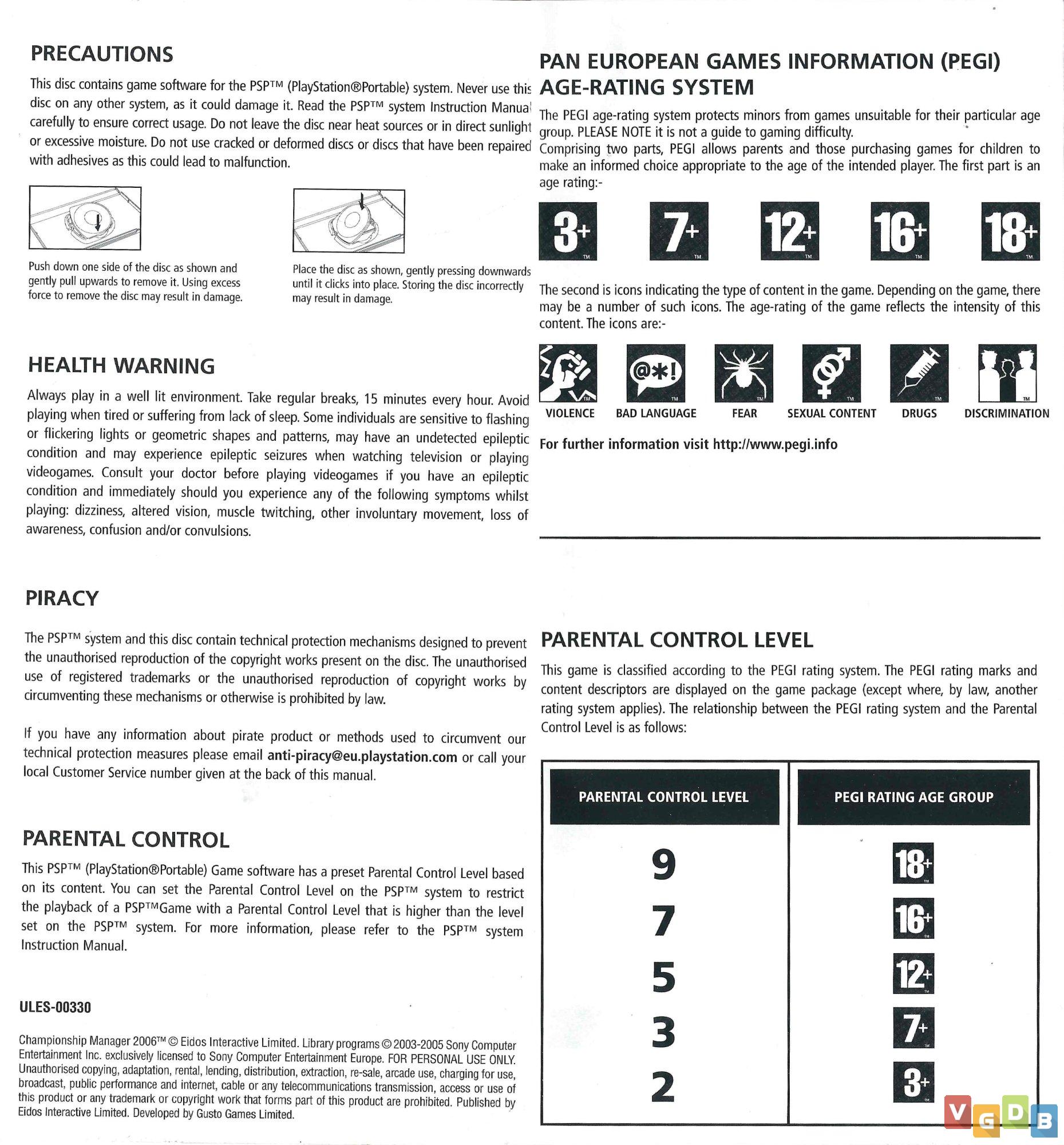 PRECAUTIONS

This disc contains game software for the PSP™ (PlayStation®Portable) system. Never use this disc on any other system, as it could damage it. Read the PSP™ system Instruction Manual carefully to ensure correct usage. Do not leave the disc near heat sources or in direct sunlight or excessive moisture. Do not use cracked or deformed discs or discs that have been repaired with adhesives as this could lead to malfunction.

Push down one side of the disc as shown and gently pull upwards to remove it. Using excess force to remove the disc may result in damage.

Place the disc as shown, gently pressing downwards until it clicks into place. Storing the disc incorrectly may result in damage.

HEALTH WARNING

Always play in a well lit environment. Take regular breaks, 15 minutes every hour. Avoid playing when tired or suffering from lack of sleep. Some individuals are sensitive to flashing or flickering lights or geometric shapes and patterns, may have an undetected epileptic condition and may experience epileptic seizures when watching television or playing videogames. Consult your doctor before playing videogames if you have an epileptic condition and immediately should you experience any of the following symptoms whilst playing: dizziness, altered vision, muscle twitching, other involuntary movement, loss of awareness, confusion and/or convulsions.

PIRACY

The PSP™ system and this disc contain technical protection mechanisms designed to prevent the unauthorised reproduction of the copyright works present on the disc. The unauthorised use of registered trademarks or the unauthorised reproduction of copyright works by circumventing these mechanisms or otherwise is prohibited by law.

If you have any information about pirate product or methods used to circumvent our technical protection measures please email anti-piracy@eu.playstation.com or call your local Customer Service number given at the back of this manual.

PARENTAL CONTROL

This PSP™ (PlayStation®Portable) Game software has a preset Parental Control Level based on its content. You can set the Parental Control Level on the PSP™ system to restrict the playback of a PSP™Game with a Parental Control Level that is higher than the level set on the PSP™ system. For more information, please refer to the PSP™ system Instruction Manual.

ULES-00330

Championship Manager 2006™ © Eidos Interactive Limited. Library programs © 2003-2005 Sony Computer Entertainment Inc. exclusively licensed to Sony Computer Entertainment Europe. FOR PERSONAL USE ONLY. Unauthorised copying, adaptation, rental, lending, distribution, extraction, re-sale, arcade use, charging for use, broadcast, public performance and internet, cable or any telecommunications transmission, access or use of this product or any trademark or copyright work that forms part of this product are prohibited. Published by Eidos Interactive Limited. Developed by Gusto Games Limited.

PAN EUROPEAN GAMES INFORMATION (PEGI) AGE-RATING SYSTEM

The PEGI age-rating system protects minors from games unsuitable for their particular age group. PLEASE NOTE it is not a guide to gaming difficulty.
Comprising two parts, PEGI allows parents and those purchasing games for children to make an informed choice appropriate to the age of the intended player. The first part is an age rating:-

3+ TM 7+ TM 12+ TM 16+ TM 18+ TM

The second is icons indicating the type of content in the game. Depending on the game, there may be a number of such icons. The age-rating of the game reflects the intensity of this content. The icons are:-

@*! 
VIOLENCE BAD LANGUAGE FEAR SEXUAL CONTENT DRUGS DISCRIMINATION

For further information visit http://www.pegi.info

PARENTAL CONTROL LEVEL

This game is classified according to the PEGI rating system. The PEGI rating marks and content descriptors are displayed on the game package (except where, by law, another rating system applies). The relationship between the PEGI rating system and the Parental Control Level is as follows:

| PARENTAL CONTROL LEVEL | PEGI RATING AGE GROUP |
|---|---|
| 9 | 18+ |
| 7 | 16+ |
| 5 | 12+ |
| 3 | 7+ |
| 2 | 3+ |

VGDB